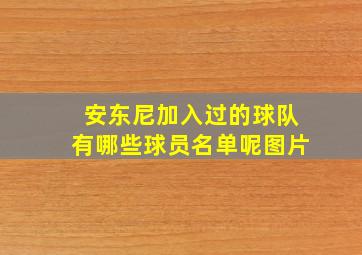 安东尼加入过的球队
有哪些球员名单呢图片